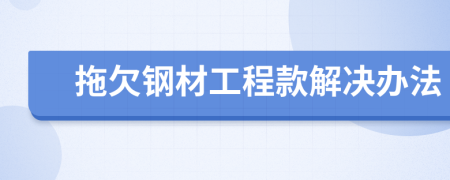 拖欠钢材工程款解决办法